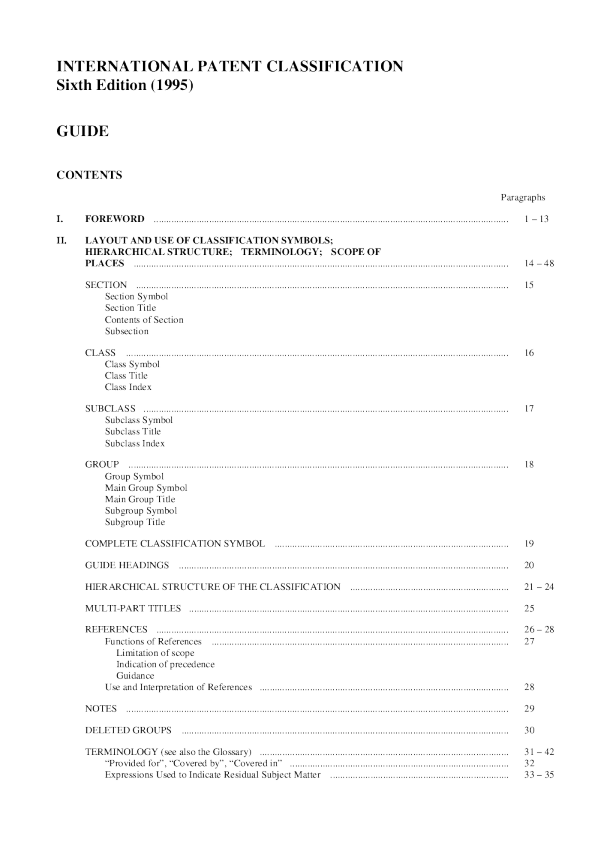 INTERNATIONAL PATENT CLASSIFICATION
Sixth Edition (1995)

GUIDE

CONTENTS

Paragraphs

I. FOREWORD 1 – 13

II. LAYOUT AND USE OF CLASSIFICATION SYMBOLS; HIERARCHICAL STRUCTURE; TERMINOLOGY; SCOPE OF PLACES 14 – 48

SECTION 15
Section Symbol
Section Title
Contents of Section
Subsection

CLASS 16
Class Symbol
Class Title
Class Index

SUBCLASS 17
Subclass Symbol
Subclass Title
Subclass Index

GROUP 18
Group Symbol
Main Group Symbol
Main Group Title
Subgroup Symbol
Subgroup Title

COMPLETE CLASSIFICATION SYMBOL 19

GUIDE HEADINGS 20

HIERARCHICAL STRUCTURE OF THE CLASSIFICATION 21 – 24

MULTI-PART TITLES 25

REFERENCES 26 – 28
Functions of References 27
Limitation of scope
Indication of precedence
Guidance
Use and Interpretation of References 28

NOTES 29

DELETED GROUPS 30

TERMINOLOGY (see also the Glossary) 31 – 42
"Provided for", "Covered by", "Covered in" 32
Expressions Used to Indicate Residual Subject Matter 33 – 35